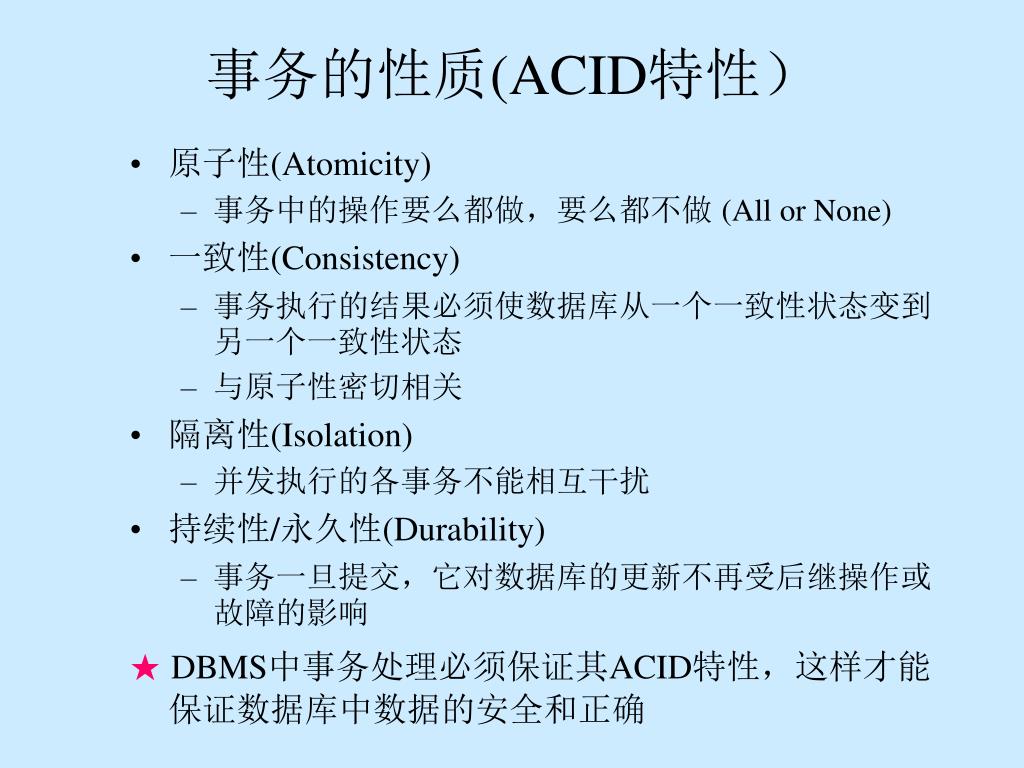 事务的性质(ACID特性）

• 原子性(Atomicity)
  – 事务中的操作要么都做，要么都不做 (All or None)
• 一致性(Consistency)
  – 事务执行的结果必须使数据库从一个一致性状态变到另一个一致性状态
  – 与原子性密切相关
• 隔离性(Isolation)
  – 并发执行的各事务不能相互干扰
• 持续性/永久性(Durability)
  – 事务一旦提交，它对数据库的更新不再受后继操作或故障的影响

★ DBMS中事务处理必须保证其ACID特性，这样才能保证数据库中数据的安全和正确